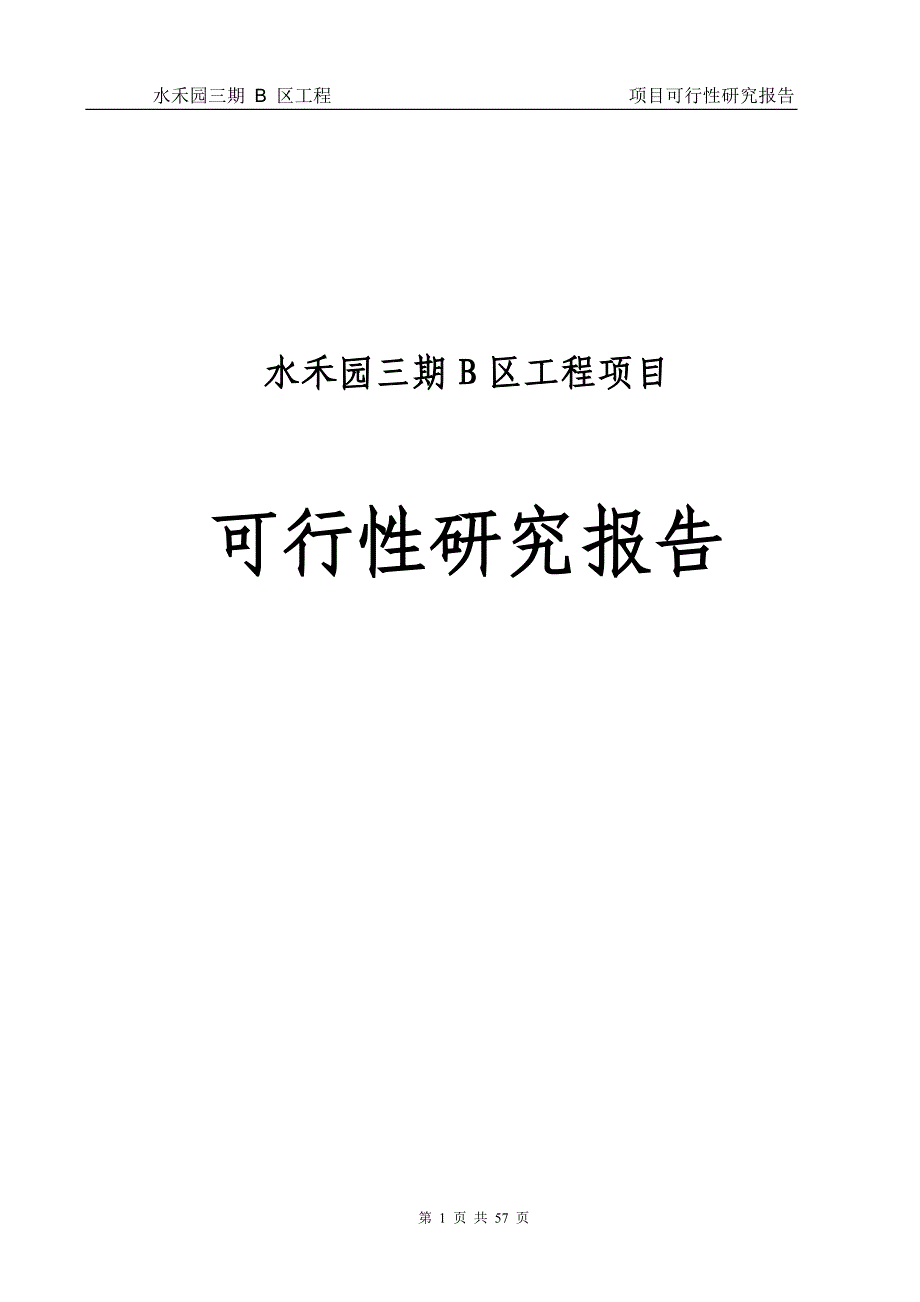 水禾园三期 B 区工程

项目可行性研究报告

水禾园三期 B 区工程项目

可行性研究报告

第 1 页 共 57 页